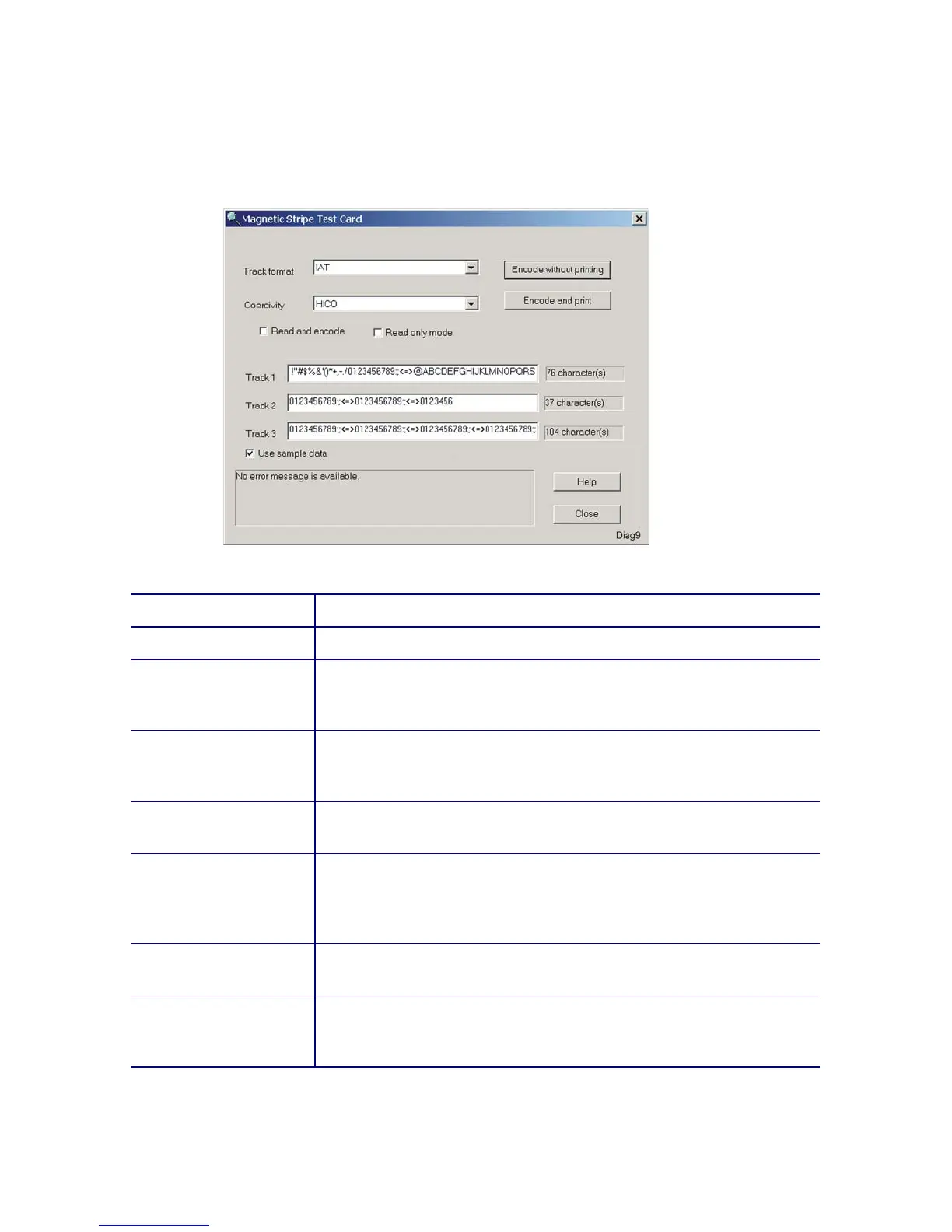 Magnetic Stripe Test Card

Track format IAT

Encode without printing

Coercivity HICO

Encode and print

Read and encode

Read only mode

Track 1 !"#$%&'()*+,-./0123456789:;<=>@ABCDEFGHIJKLMNOPQRS

76 character(s)

Track 2 0123456789:;<=>0123456789:;<=>0123456

37 character(s)

Track 3 0123456789:;<=>0123456789:;<=>0123456789:;<=>0123456789:;

104 character(s)

Use sample data

No error message is available.

Help

Close

Diag9